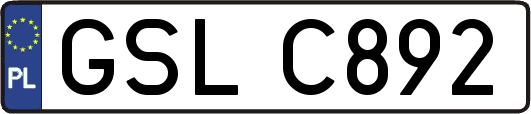 PL
GSL C892